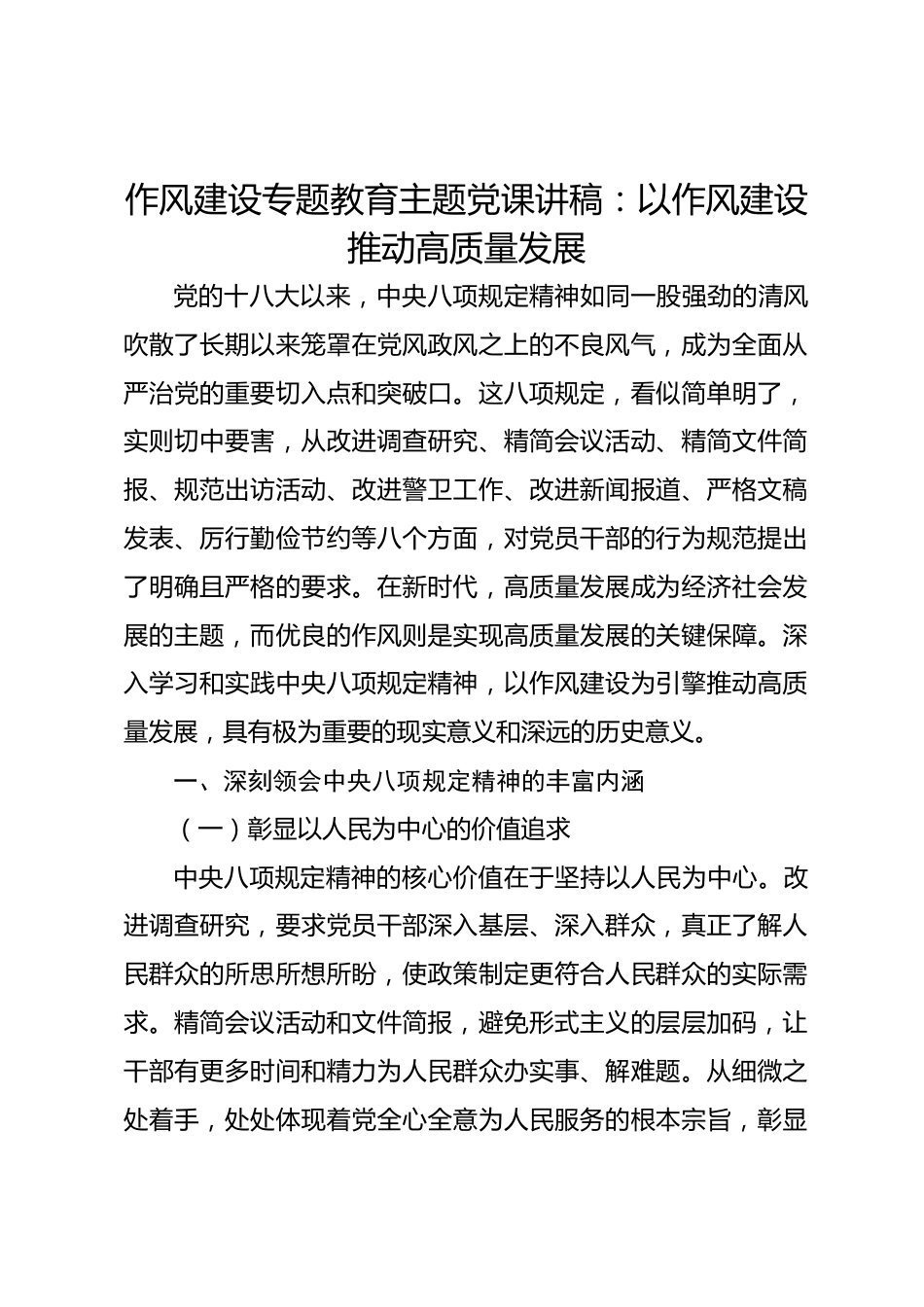 作风建设专题教育主题党课讲稿：以作风建设推动高质量发展

党的十八大以来，中央八项规定精神如同一股强劲的清风吹散了长期以来笼罩在党风政风之上的不良风气，成为全面从严治党的重要切入点和突破口。这八项规定，看似简单明了，实则切中要害，从改进调查研究、精简会议活动、精简文件简报、规范出访活动、改进警卫工作、改进新闻报道、严格文稿发表、厉行勤俭节约等八个方面，对党员干部的行为规范提出了明确且严格的要求。在新时代，高质量发展成为经济社会发展的主题，而优良的作风则是实现高质量发展的关键保障。深入学习和实践中央八项规定精神，以作风建设为引擎推动高质量发展，具有极为重要的现实意义和深远的历史意义。

一、深刻领会中央八项规定精神的丰富内涵

（一）彰显以人民为中心的价值追求

中央八项规定精神的核心价值在于坚持以人民为中心。改进调查研究，要求党员干部深入基层、深入群众，真正了解人民群众的所思所想所盼，使政策制定更符合人民群众的实际需求。精简会议活动和文件简报，避免形式主义的层层加码，让干部有更多时间和精力为人民群众办实事、解难题。从细微之处着手，处处体现着党全心全意为人民服务的根本宗旨，彰显